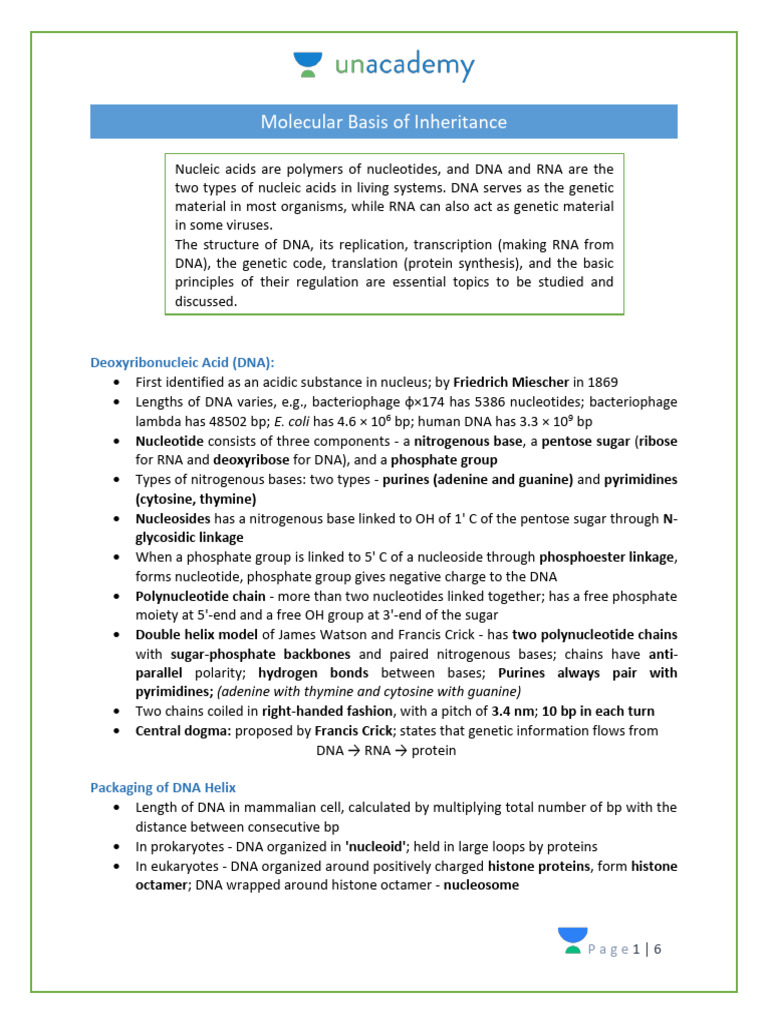 unacademy

Molecular Basis of Inheritance

Nucleic acids are polymers of nucleotides, and DNA and RNA are the two types of nucleic acids in living systems. DNA serves as the genetic material in most organisms, while RNA can also act as genetic material in some viruses.
The structure of DNA, its replication, transcription (making RNA from DNA), the genetic code, translation (protein synthesis), and the basic principles of their regulation are essential topics to be studied and discussed.

Deoxyribonucleic Acid (DNA):
• First identified as an acidic substance in nucleus; by Friedrich Miescher in 1869
• Lengths of DNA varies, e.g., bacteriophage ϕ×174 has 5386 nucleotides; bacteriophage lambda has 48502 bp; E. coli has $4.6 \times 10^6$ bp; human DNA has $3.3 \times 10^9$ bp
• Nucleotide consists of three components - a nitrogenous base, a pentose sugar (ribose for RNA and deoxyribose for DNA), and a phosphate group
• Types of nitrogenous bases: two types - purines (adenine and guanine) and pyrimidines (cytosine, thymine)
• Nucleosides has a nitrogenous base linked to OH of 1' C of the pentose sugar through N-glycosidic linkage
• When a phosphate group is linked to 5' C of a nucleoside through phosphoester linkage, forms nucleotide, phosphate group gives negative charge to the DNA
• Polynucleotide chain - more than two nucleotides linked together; has a free phosphate moiety at 5'-end and a free OH group at 3'-end of the sugar
• Double helix model of James Watson and Francis Crick - has two polynucleotide chains with sugar-phosphate backbones and paired nitrogenous bases; chains have anti-parallel polarity; hydrogen bonds between bases; Purines always pair with pyrimidines; (adenine with thymine and cytosine with guanine)
• Two chains coiled in right-handed fashion, with a pitch of 3.4 nm; 10 bp in each turn
• Central dogma: proposed by Francis Crick; states that genetic information flows from
DNA → RNA → protein

Packaging of DNA Helix
• Length of DNA in mammalian cell, calculated by multiplying total number of bp with the distance between consecutive bp
• In prokaryotes - DNA organized in 'nucleoid'; held in large loops by proteins
• In eukaryotes - DNA organized around positively charged histone proteins, form histone octamer; DNA wrapped around histone octamer - nucleosome

Page 1 | 6